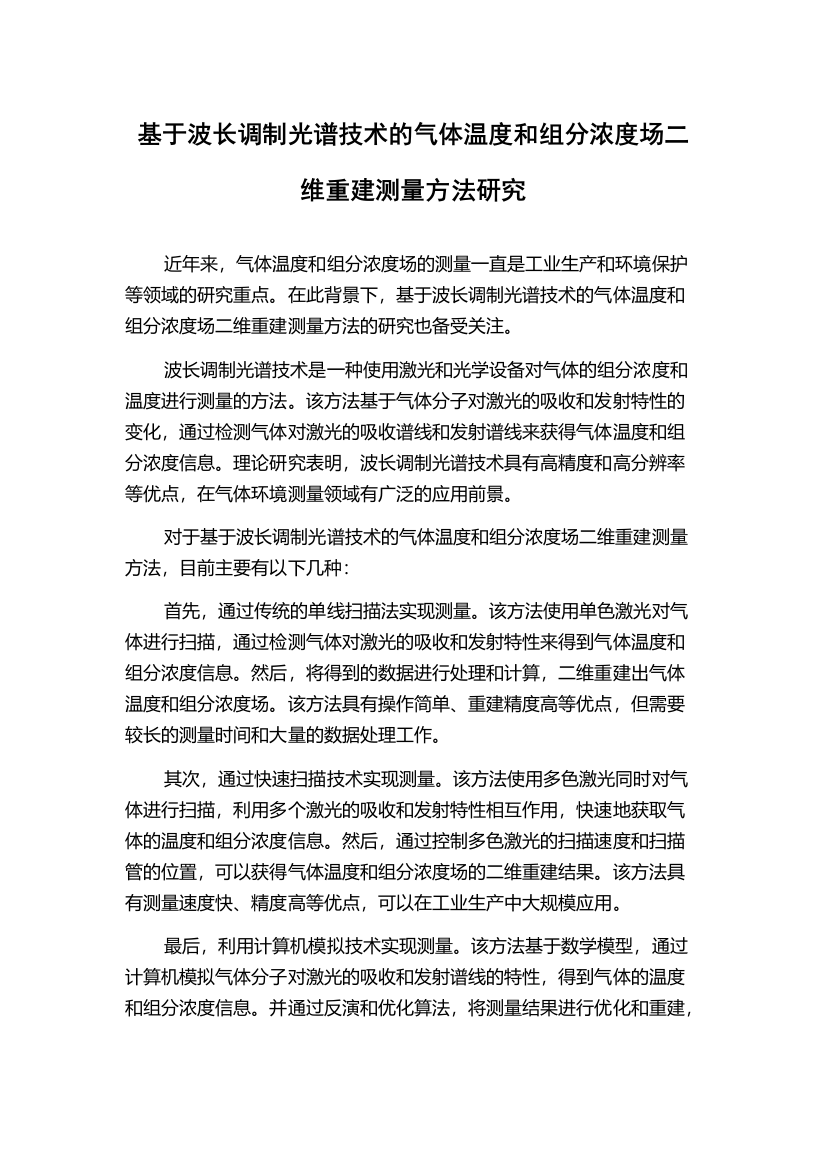 基于波长调制光谱技术的气体温度和组分浓度场二维重建测量方法研究

近年来，气体温度和组分浓度场的测量一直是工业生产和环境保护等领域的研究重点。在此背景下，基于波长调制光谱技术的气体温度和组分浓度场二维重建测量方法的研究也备受关注。

波长调制光谱技术是一种使用激光和光学设备对气体的组分浓度和温度进行测量的方法。该方法基于气体分子对激光的吸收和发射特性的变化，通过检测气体对激光的吸收谱线和发射谱线来获得气体温度和组分浓度信息。理论研究表明，波长调制光谱技术具有高精度和高分辨率等优点，在气体环境测量领域有广泛的应用前景。

对于基于波长调制光谱技术的气体温度和组分浓度场二维重建测量方法，目前主要有以下几种：

首先，通过传统的单线扫描法实现测量。该方法使用单色激光对气体进行扫描，通过检测气体对激光的吸收和发射特性来得到气体温度和组分浓度信息。然后，将得到的数据进行处理和计算，二维重建出气体温度和组分浓度场。该方法具有操作简单、重建精度高等优点，但需要较长的测量时间和大量的数据处理工作。

其次，通过快速扫描技术实现测量。该方法使用多色激光同时对气体进行扫描，利用多个激光的吸收和发射特性相互作用，快速地获取气体的温度和组分浓度信息。然后，通过控制多色激光的扫描速度和扫描管的位置，可以获得气体温度和组分浓度场的二维重建结果。该方法具有测量速度快、精度高等优点，可以在工业生产中大规模应用。

最后，利用计算机模拟技术实现测量。该方法基于数学模型，通过计算机模拟气体分子对激光的吸收和发射谱线的特性，得到气体的温度和组分浓度信息。并通过反演和优化算法，将测量结果进行优化和重建，